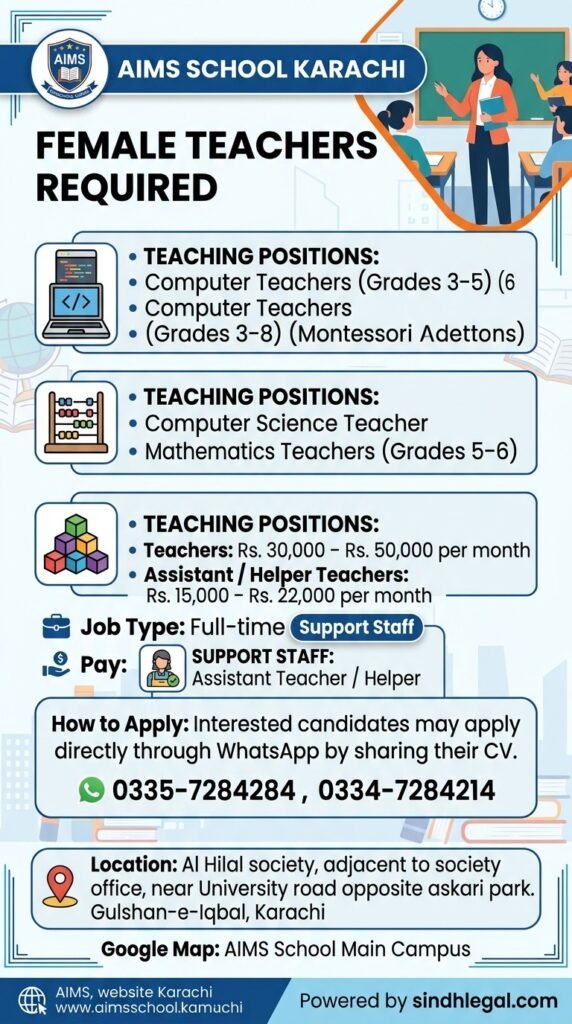 AIMS

AIMS SCHOOL KARACHI

FEMALE TEACHERS REQUIRED

• TEACHING POSITIONS:
• Computer Teachers (Grades 3-5) (6
• Computer Teachers
• (Grades 3-8) (Montessori Adettons)

• TEACHING POSITIONS:
• Computer Science Teacher
• Mathematics Teachers (Grades 5-6)

• TEACHING POSITIONS:
• Teachers: Rs. 30,000 - Rs. 50,000 per month
• Assistant / Helper Teachers: Rs. 15,000 - Rs. 22,000 per month

Job Type: Full-time Support Staff

Pay: SUPPORT STAFF: Assistant Teacher / Helper

How to Apply: Interested candidates may apply directly through WhatsApp by sharing their CV.

0335-7284284 , 0334-7284214

Location: Al Hilal society, adjacent to society office, near University road opposite askari park. Gulshan-e-Iqbal, Karachi

Google Map: AIMS School Main Campus

AIMS, website Karachi
www.aimsschool.kamuchi

Powered by sindhlegal.com